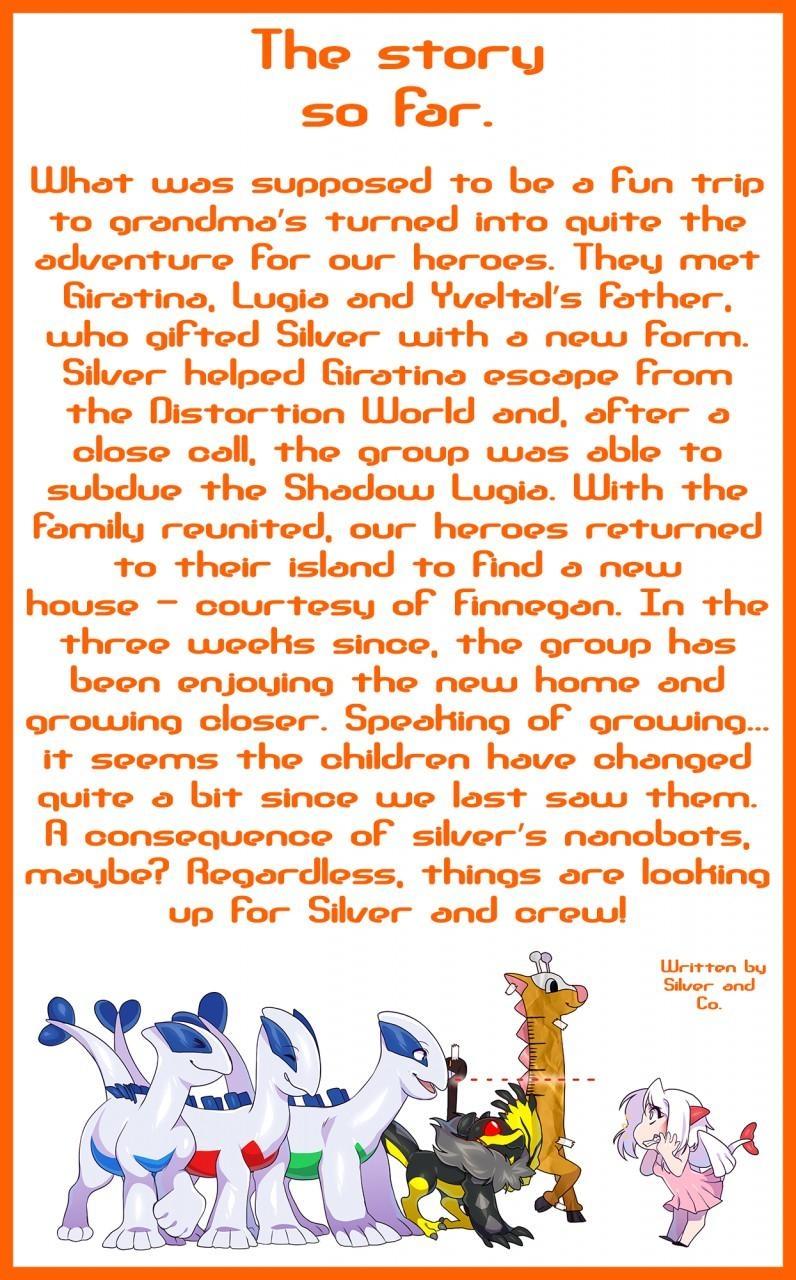 The story so far.

What was supposed to be a fun trip to grandma's turned into quite the adventure for our heroes. They met Giratina, Lugia and Yveltal's father, who gifted Silver with a new form. Silver helped Giratina escape from the Distortion World and, after a close call, the group was able to subdue the Shadow Lugia. With the family reunited, our heroes returned to their island to find a new house - courtesy of Finnegan. In the three weeks since, the group has been enjoying the new home and growing closer. Speaking of growing... it seems the children have changed quite a bit since we last saw them. A consequence of silver's nanobots, maybe? Regardless, things are looking up for Silver and crew!

Written by Silver and Co.